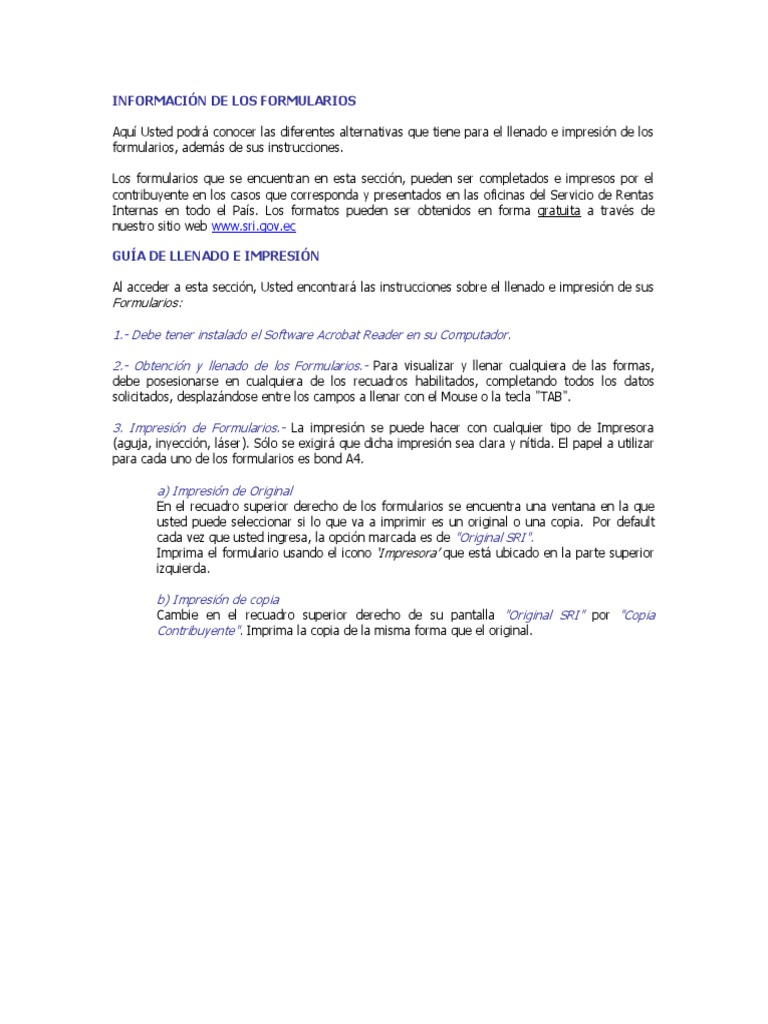 INFORMACIÓN DE LOS FORMULARIOS

Aquí Usted podrá conocer las diferentes alternativas que tiene para el llenado e impresión de los formularios, además de sus instrucciones.

Los formularios que se encuentran en esta sección, pueden ser completados e impresos por el contribuyente en los casos que corresponda y presentados en las oficinas del Servicio de Rentas Internas en todo el País. Los formatos pueden ser obtenidos en forma gratuita a través de nuestro sitio web www.sri.gov.ec

GUÍA DE LLENADO E IMPRESIÓN

Al acceder a esta sección, Usted encontrará las instrucciones sobre el llenado e impresión de sus Formularios:

1.- Debe tener instalado el Software Acrobat Reader en su Computador.

2.- Obtención y llenado de los Formularios.- Para visualizar y llenar cualquiera de las formas, debe posesionarse en cualquiera de los recuadros habilitados, completando todos los datos solicitados, desplazándose entre los campos a llenar con el Mouse o la tecla "TAB".

3. Impresión de Formularios.- La impresión se puede hacer con cualquier tipo de Impresora (aguja, inyección, láser). Sólo se exigirá que dicha impresión sea clara y nítida. El papel a utilizar para cada uno de los formularios es bond A4.

a) Impresión de Original
En el recuadro superior derecho de los formularios se encuentra una ventana en la que usted puede seleccionar si lo que va a imprimir es un original o una copia. Por default cada vez que usted ingresa, la opción marcada es de "Original SRI".
Imprima el formulario usando el icono 'Impresora' que está ubicado en la parte superior izquierda.

b) Impresión de copia
Cambie en el recuadro superior derecho de su pantalla "Original SRI" por "Copia Contribuyente". Imprima la copia de la misma forma que el original.